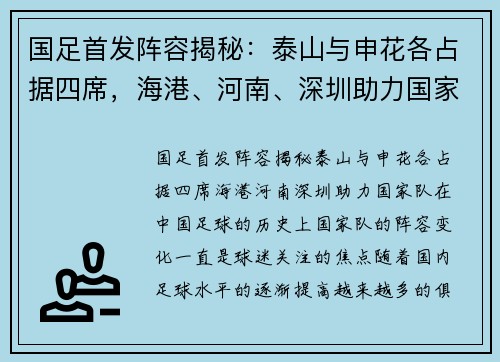 国足首发阵容揭秘：泰山与申花各占据四席，海港、河南、深圳助力国家

国足首发阵容揭秘泰山与申花各占据四席海港河南深圳助力国家队在中国足球的历史上国家队的阵容变化一直是球迷关注的焦点随着国内足球水平的逐渐提高越来越多的俱